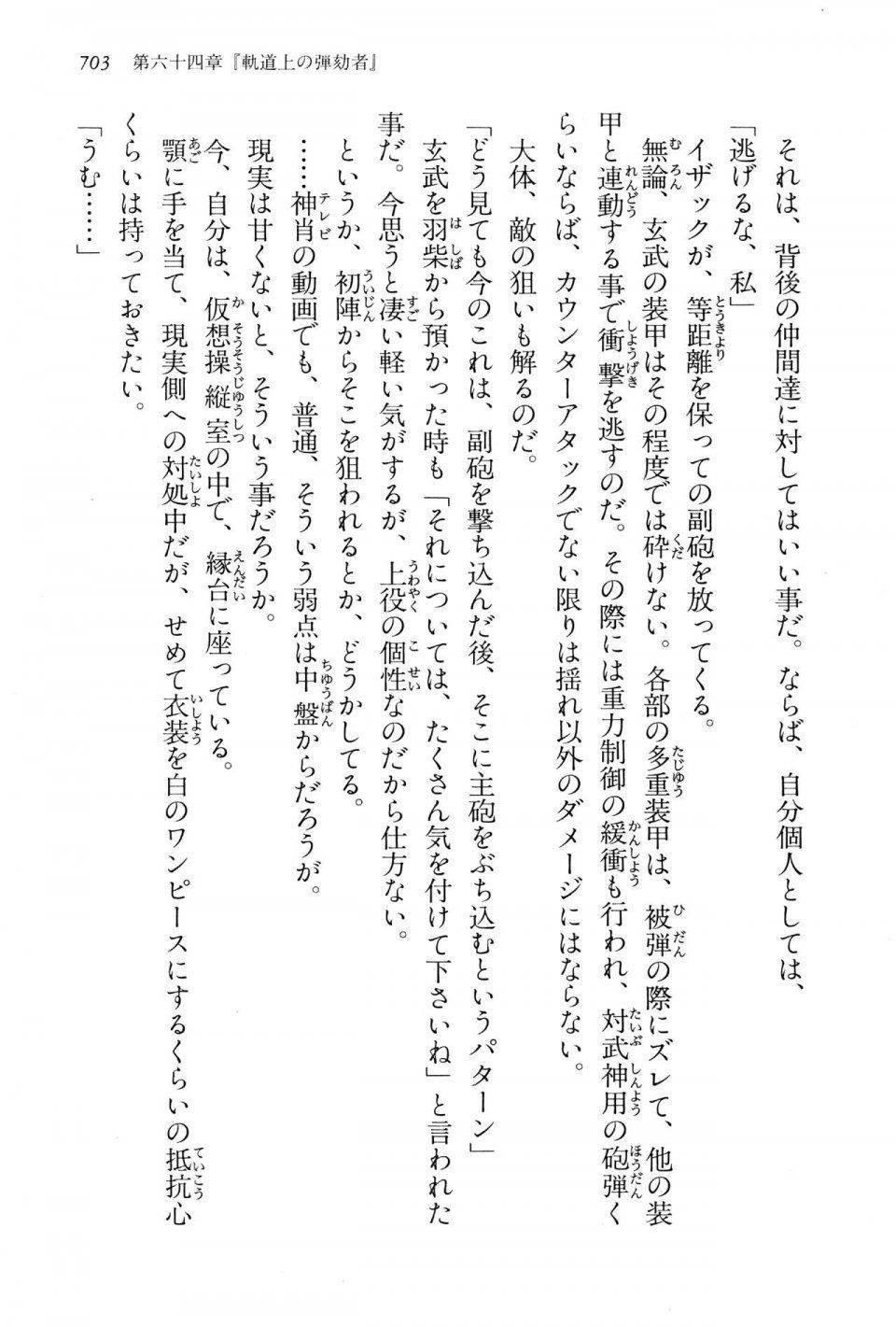 703　第六十四章『軌道上の弾劾者』

それは、背後の仲間達に対してはいい事だ。ならば、自分個人としては、

「逃げるな、私」

イザックが、等距離を保っての副砲を放ってくる。

無論、玄武の装甲はその程度では砕けない。各部の多重装甲は、被弾の際にズレて、他の装甲と連動する事で衝撃を逃すのだ。その際には重力制御の緩衝も行われ、対武神用の砲弾くらいならば、カウンターアタックでない限りは揺れ以外のダメージにはならない。

大体、敵の狙いも解るのだ。

「どう見ても今のこれは、副砲を撃ち込んだ後、そこに主砲をぶち込むというパターン」

玄武を羽柴から預かった時も「それについては、たくさん気を付けて下さいね」と言われた事だ。今思うと凄い軽い気がするが、上役の個性なのだから仕方ない。

というか、初陣からそこを狙われるとか、どうかしてる。

……神肖の動画でも、普通、そういう弱点は中盤からだろうが。

現実は甘くないと、そういう事だろうか。

今、自分は、仮想操縦室の中で、縁台に座っている。

顎に手を当て、現実側への対処中だが、せめて衣装を白のワンピースにするくらいの抵抗心くらいは持っておきたい。

「うむ……」